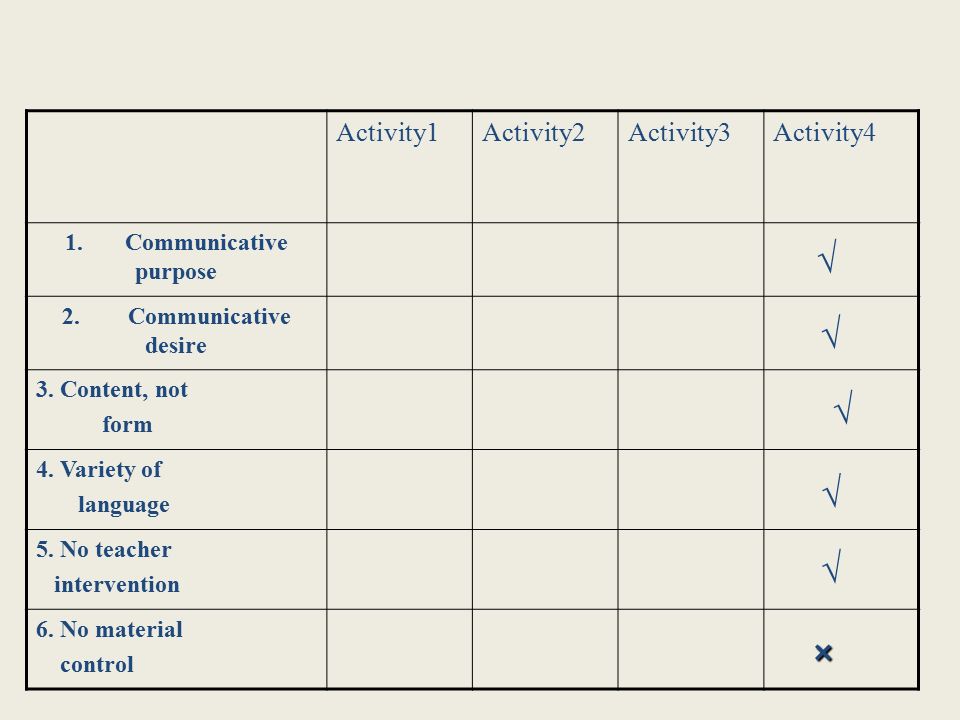 | | Activity1 | Activity2 | Activity3 | Activity4 |
|---|---|---|---|---|
| 1. Communicative purpose | | | | √ |
| 2. Communicative desire | | | | √ |
| 3. Content, not form | | | | √ |
| 4. Variety of language | | | | √ |
| 5. No teacher intervention | | | | √ |
| 6. No material control | | | | × |